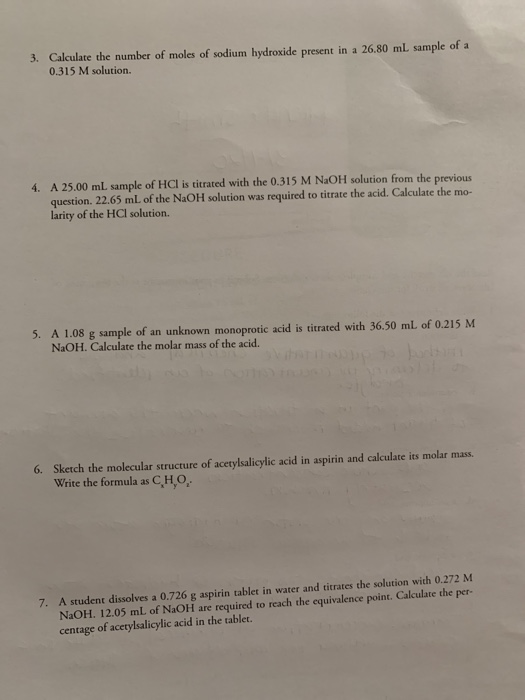 3. Calculate the number of moles of sodium hydroxide present in a 26.80 mL sample of a 0.315 M solution.

4. A 25.00 mL sample of HCl is titrated with the 0.315 M NaOH solution from the previous question. 22.65 mL of the NaOH solution was required to titrate the acid. Calculate the molarity of the HCl solution.

5. A 1.08 g sample of an unknown monoprotic acid is titrated with 36.50 mL of 0.215 M NaOH. Calculate the molar mass of the acid.

6. Sketch the molecular structure of acetylsalicylic acid in aspirin and calculate its molar mass. Write the formula as $C_xH_yO_z$.

7. A student dissolves a 0.726 g aspirin tablet in water and titrates the solution with 0.272 M NaOH. 12.05 mL of NaOH are required to reach the equivalence point. Calculate the percentage of acetylsalicylic acid in the tablet.